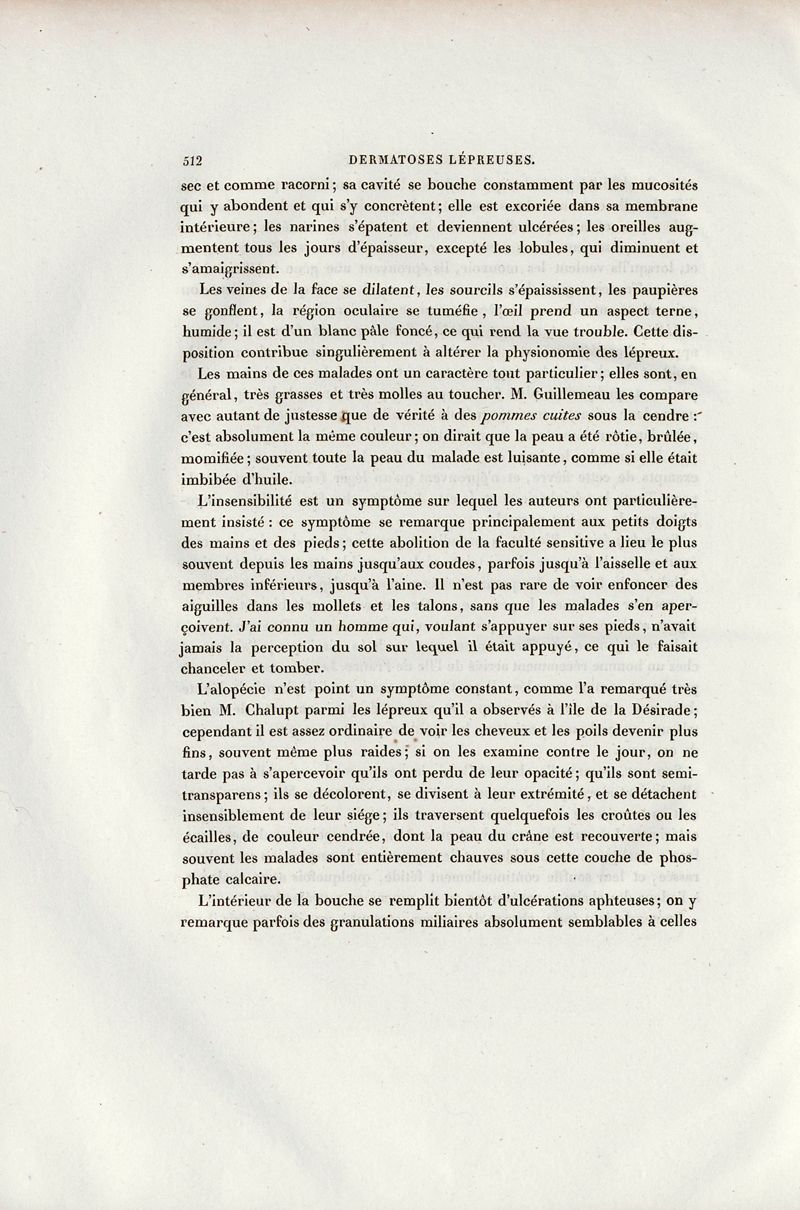 512 DERMATOSES LÉPREUSES.

sec et comme racorni; sa cavité se bouche constamment par les mucosités qui y abondent et qui s'y concrètent; elle est excoriée dans sa membrane intérieure; les narines s'épatent et deviennent ulcérées; les oreilles augmentent tous les jours d'épaisseur, excepté les lobules, qui diminuent et s'amaigrissent.

Les veines de la face se dilatent, les sourcils s'épaississent, les paupières se gonflent, la région oculaire se tuméfie, l'œil prend un aspect terne, humide; il est d'un blanc pâle foncé, ce qui rend la vue trouble. Cette disposition contribue singulièrement à altérer la physionomie des lépreux.

Les mains de ces malades ont un caractère tout particulier; elles sont, en général, très grasses et très molles au toucher. M. Guillemeau les compare avec autant de justesse que de vérité à des pommes cuites sous la cendre : c'est absolument la même couleur; on dirait que la peau a été rôtie, brûlée, momifiée; souvent toute la peau du malade est luisante, comme si elle était imbibée d'huile.

L'insensibilité est un symptôme sur lequel les auteurs ont particulièrement insisté : ce symptôme se remarque principalement aux petits doigts des mains et des pieds; cette abolition de la faculté sensitive a lieu le plus souvent depuis les mains jusqu'aux coudes, parfois jusqu'à l'aisselle et aux membres inférieurs, jusqu'à l'aine. Il n'est pas rare de voir enfoncer des aiguilles dans les mollets et les talons, sans que les malades s'en aperçoivent. J'ai connu un homme qui, voulant s'appuyer sur ses pieds, n'avait jamais la perception du sol sur lequel il était appuyé, ce qui le faisait chanceler et tomber.

L'alopécie n'est point un symptôme constant, comme l'a remarqué très bien M. Chalupt parmi les lépreux qu'il a observés à l'île de la Désirade; cependant il est assez ordinaire de voir les cheveux et les poils devenir plus fins, souvent même plus raides; si on les examine contre le jour, on ne tarde pas à s'apercevoir qu'ils ont perdu de leur opacité; qu'ils sont semi-transparens; ils se décolorent, se divisent à leur extrémité, et se détachent insensiblement de leur siége; ils traversent quelquefois les croûtes ou les écailles, de couleur cendrée, dont la peau du crâne est recouverte; mais souvent les malades sont entièrement chauves sous cette couche de phosphate calcaire.

L'intérieur de la bouche se remplit bientôt d'ulcérations aphteuses; on y remarque parfois des granulations miliaires absolument semblables à celles